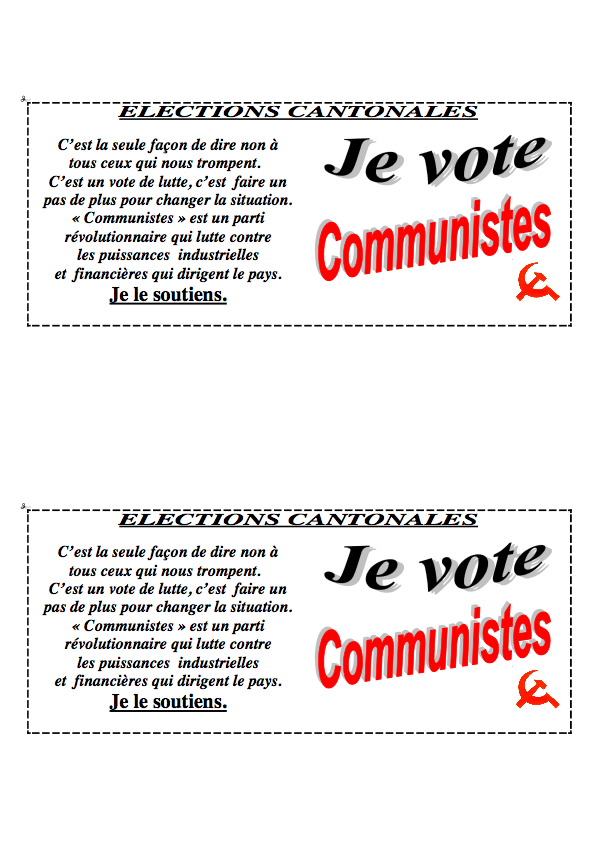 ELECTIONS CANTONALES

C'est la seule façon de dire non à tous ceux qui nous trompent. C'est un vote de lutte, c'est faire un pas de plus pour changer la situation. « Communistes » est un parti révolutionnaire qui lutte contre les puissances industrielles et financières qui dirigent le pays.

Je le soutiens.

Je vote

Communistes

ELECTIONS CANTONALES

C'est la seule façon de dire non à tous ceux qui nous trompent. C'est un vote de lutte, c'est faire un pas de plus pour changer la situation. « Communistes » est un parti révolutionnaire qui lutte contre les puissances industrielles et financières qui dirigent le pays.

Je le soutiens.

Je vote

Communistes